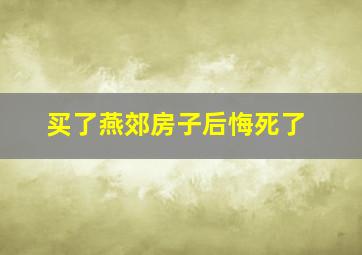 买了燕郊房子后悔死了